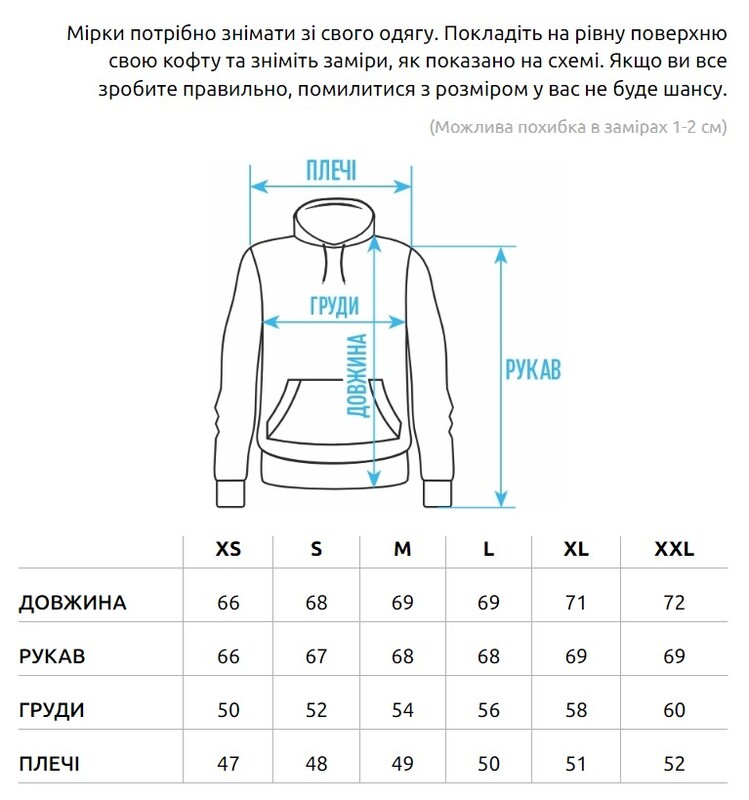 Мірки потрібно знімати зі свого одягу. Покладіть на рівну поверхню свою кофту та зніміть заміри, як показано на схемі. Якщо ви все зробите правильно, помилитися з розміром у вас не буде шансу.

(Можлива похибка в замірах 1-2 см)

ПЛЕЧІ

ГРУДИ

ДОВЖИНА

РУКАВ

| | XS | S | M | L | XL | XXL |
|---|---|---|---|---|---|---|
| ДОВЖИНА | 66 | 68 | 69 | 69 | 71 | 72 |
| РУКАВ | 66 | 67 | 68 | 68 | 69 | 69 |
| ГРУДИ | 50 | 52 | 54 | 56 | 58 | 60 |
| ПЛЕЧІ | 47 | 48 | 49 | 50 | 51 | 52 |